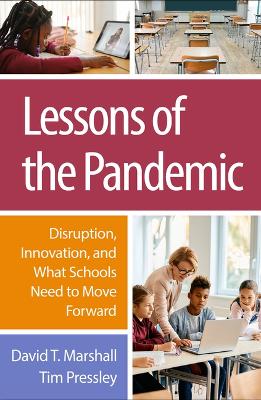 Lessons of the Pandemic

Disruption, Innovation, and What Schools Need to Move Forward

David T. Marshall
Tim Pressley